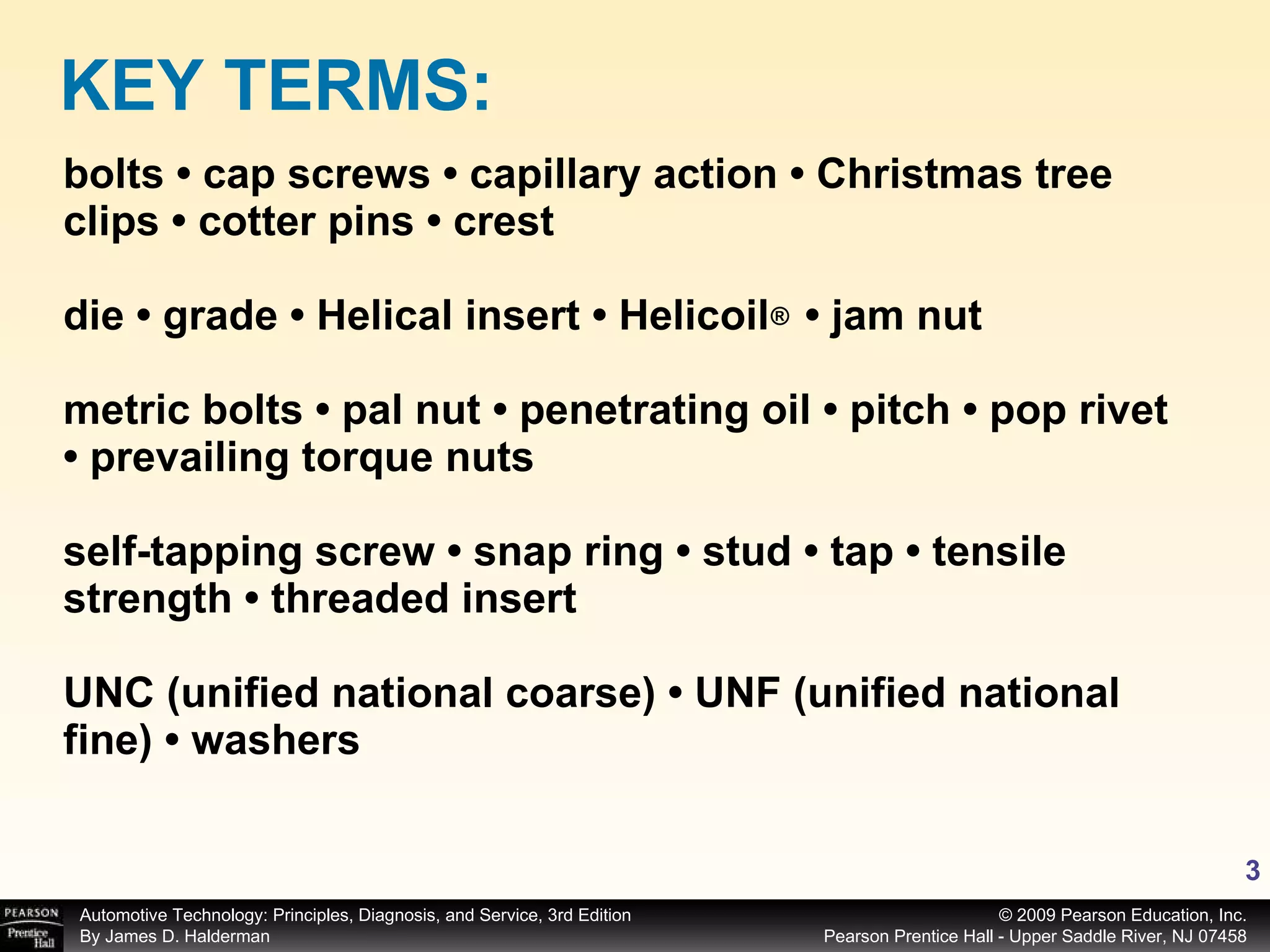 KEY TERMS:

bolts • cap screws • capillary action • Christmas tree clips • cotter pins • crest

die • grade • Helical insert • Helicoil® • jam nut

metric bolts • pal nut • penetrating oil • pitch • pop rivet • prevailing torque nuts

self-tapping screw • snap ring • stud • tap • tensile strength • threaded insert

UNC (unified national coarse) • UNF (unified national fine) • washers

3

PEARSON Prentice Hall

Automotive Technology: Principles, Diagnosis, and Service, 3rd Edition
By James D. Halderman

© 2009 Pearson Education, Inc.
Pearson Prentice Hall - Upper Saddle River, NJ 07458